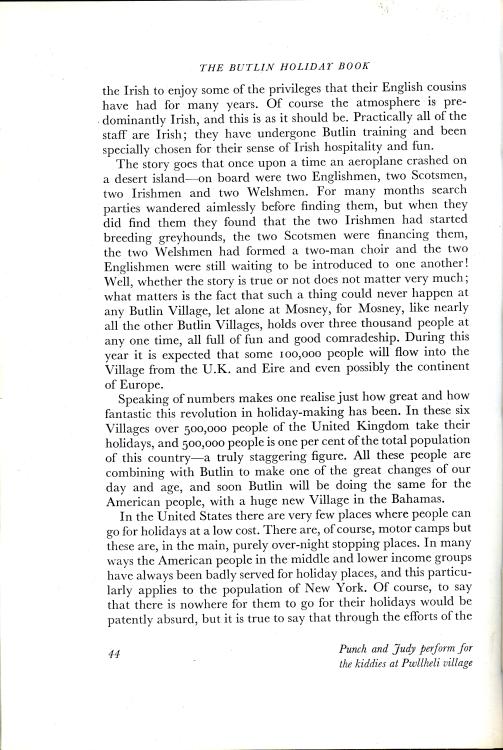 THE BUTLIN HOLIDAY BOOK

the Irish to enjoy some of the privileges that their English cousins have had for many years. Of course the atmosphere is predominantly Irish, and this is as it should be. Practically all of the staff are Irish; they have undergone Butlin training and been specially chosen for their sense of Irish hospitality and fun.

The story goes that once upon a time an aeroplane crashed on a desert island—on board were two Englishmen, two Scotsmen, two Irishmen and two Welshmen. For many months search parties wandered aimlessly before finding them, but when they did find them they found that the two Irishmen had started breeding greyhounds, the two Scotsmen were financing them, the two Welshmen had formed a two-man choir and the two Englishmen were still waiting to be introduced to one another! Well, whether the story is true or not does not matter very much; what matters is the fact that such a thing could never happen at any Butlin Village, let alone at Mosney, for Mosney, like nearly all the other Butlin Villages, holds over three thousand people at any one time, all full of fun and good comradeship. During this year it is expected that some 100,000 people will flow into the Village from the U.K. and Eire and even possibly the continent of Europe.

Speaking of numbers makes one realise just how great and how fantastic this revolution in holiday-making has been. In these six Villages over 500,000 people of the United Kingdom take their holidays, and 500,000 people is one per cent of the total population of this country—a truly staggering figure. All these people are combining with Butlin to make one of the great changes of our day and age, and soon Butlin will be doing the same for the American people, with a huge new Village in the Bahamas.

In the United States there are very few places where people can go for holidays at a low cost. There are, of course, motor camps but these are, in the main, purely over-night stopping places. In many ways the American people in the middle and lower income groups have always been badly served for holiday places, and this particularly applies to the population of New York. Of course, to say that there is nowhere for them to go for their holidays would be patently absurd, but it is true to say that through the efforts of the

44

Punch and Judy perform for the kiddies at Pwllheli village